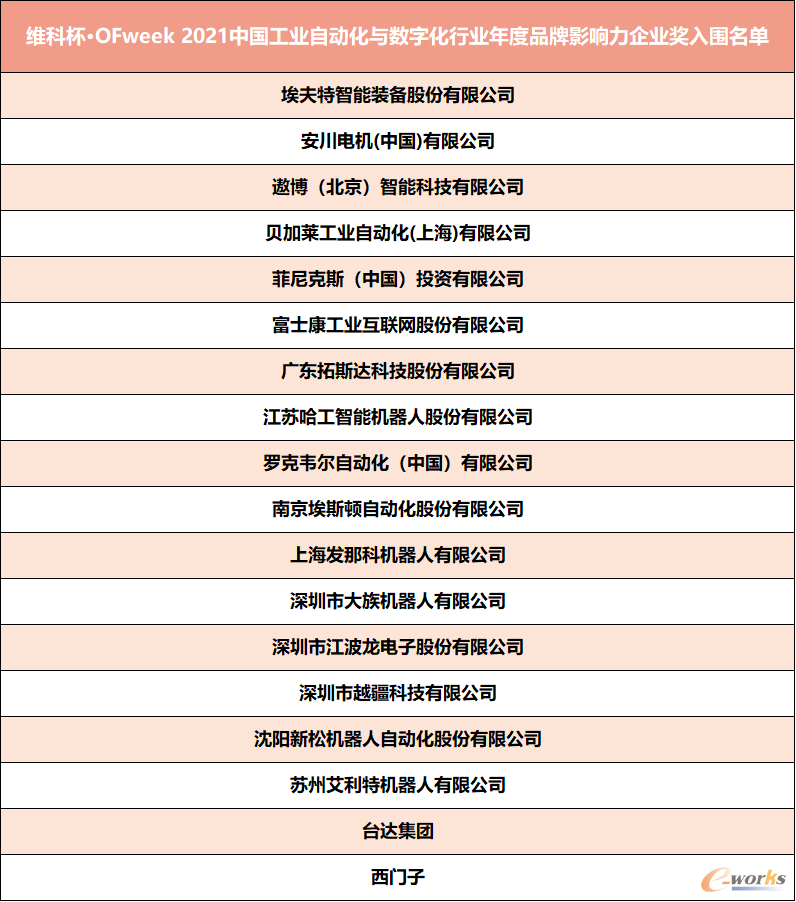 | 维科杯·OFweek 2021中国工业自动化与数字化行业年度品牌影响力企业奖入围名单 |
|---|
| 埃夫特智能装备股份有限公司 |
| 安川电机(中国)有限公司 |
| 遨博（北京）智能科技有限公司 |
| 贝加莱工业自动化(上海)有限公司 |
| 菲尼克斯（中国）投资有限公司 |
| 富士康工业互联网股份有限公司 |
| 广东拓斯达科技股份有限公司 |
| 江苏哈工智能机器人股份有限公司 |
| 罗克韦尔自动化（中国）有限公司 |
| 南京埃斯顿自动化股份有限公司 |
| 上海发那科机器人有限公司 |
| 深圳市大族机器人有限公司 |
| 深圳市江波龙电子股份有限公司 |
| 深圳市越疆科技有限公司 |
| 沈阳新松机器人自动化股份有限公司 |
| 苏州艾利特机器人有限公司 |
| 台达集团 |
| 西门子 |

e-works